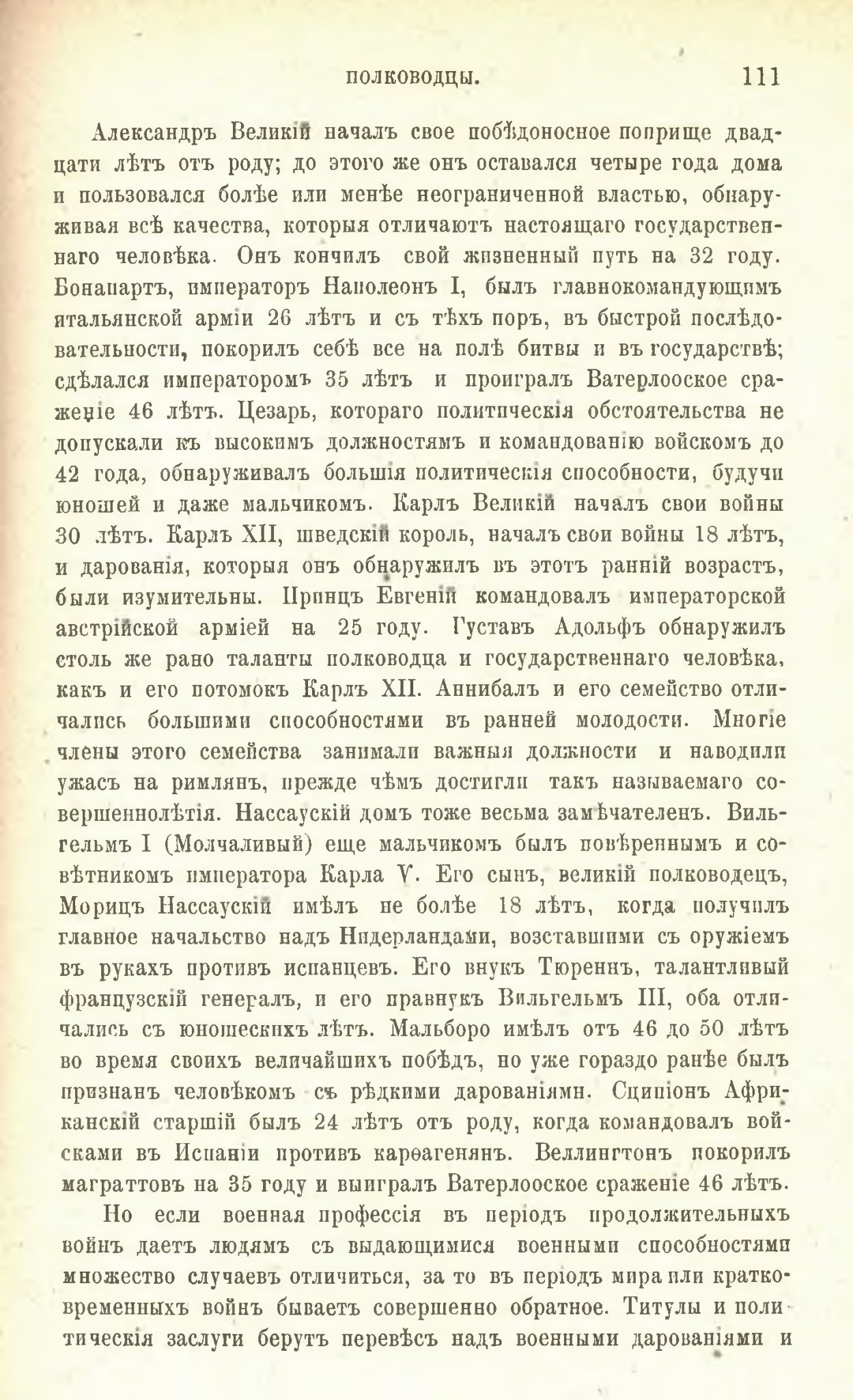 ПОЛКОВОДЦЫ. 111

Александръ Великій началъ свое побѣдоносное поприще двадцати лѣтъ отъ роду; до этого же онъ оставался четыре года дома и пользовался болѣе или менѣе неограниченной властью, обнаруживая всѣ качества, которыя отличаютъ настоящаго государственнаго человѣка. Онъ кончилъ свой жизненный путь на 32 году. Бонапартъ, императоръ Наполеонъ I, былъ главнокомандующимъ итальянской арміи 26 лѣтъ и съ тѣхъ поръ, въ быстрой послѣдовательности, покорилъ себѣ все на полѣ битвы и въ государствѣ; сдѣлался императоромъ 35 лѣтъ и проигралъ Ватерлооское сраженіе 46 лѣтъ. Цезарь, котораго политическія обстоятельства не допускали къ высокимъ должностямъ и командованію войскомъ до 42 года, обнаруживалъ большія политическія способности, будучи юношей и даже мальчикомъ. Карлъ Великій началъ свои войны 30 лѣтъ. Карлъ XII, шведскій король, началъ свои войны 18 лѣтъ, и дарованія, которыя онъ обнаружилъ въ этотъ ранній возрастъ, были изумительны. Принцъ Евгеній командовалъ императорской австрійской арміей на 25 году. Густавъ Адольфъ обнаружилъ столь же рано таланты полководца и государственнаго человѣка, какъ и его потомокъ Карлъ XII. Аннибалъ и его семейство отличались большими способностями въ ранней молодости. Многіе члены этого семейства занимали важныя должности и наводили ужасъ на римлянъ, прежде чѣмъ достигли такъ называемаго совершеннолѣтія. Нассаускій домъ тоже весьма замѣчателенъ. Вильгельмъ I (Молчаливый) еще мальчикомъ былъ повѣреннымъ и совѣтникомъ императора Карла V. Его сынъ, великій полководецъ, Морицъ Нассаускій имѣлъ не болѣе 18 лѣтъ, когда получилъ главное начальство надъ Нидерландами, возставшими съ оружіемъ въ рукахъ противъ испанцевъ. Его внукъ Тюреннъ, талантливый французскій генералъ, и его правнукъ Вильгельмъ III, оба отличались съ юношескихъ лѣтъ. Мальборо имѣлъ отъ 46 до 50 лѣтъ во время своихъ величайшихъ побѣдъ, но уже гораздо ранѣе былъ признанъ человѣкомъ съ рѣдкими дарованіями. Сципіонъ Африканскій старшій былъ 24 лѣтъ отъ роду, когда командовалъ войсками въ Испаніи противъ карѳагенянъ. Веллингтонъ покорилъ маграттовъ на 35 году и выигралъ Ватерлооское сраженіе 46 лѣтъ.

Но если военная профессія въ періодъ продолжительныхъ войнъ даетъ людямъ съ выдающимися военными способностями множество случаевъ отличиться, за то въ періодъ мира или кратковременныхъ войнъ бываетъ совершенно обратное. Титулы и политическія заслуги берутъ перевѣсъ надъ военными дарованіями и